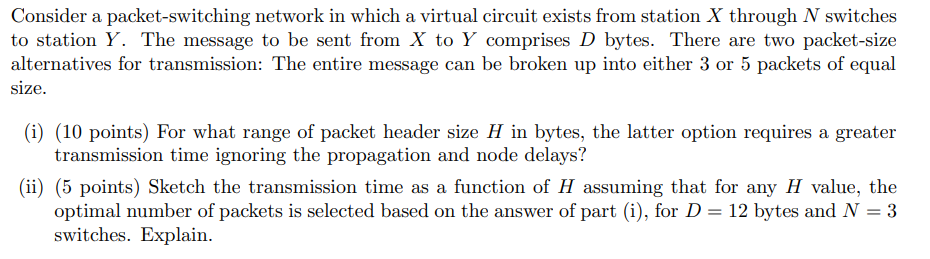 Consider a packet-switching network in which a virtual circuit exists from station $X$ through $N$ switches to station $Y$. The message to be sent from $X$ to $Y$ comprises $D$ bytes. There are two packet-size alternatives for transmission: The entire message can be broken up into either 3 or 5 packets of equal size.

(i) (10 points) For what range of packet header size $H$ in bytes, the latter option requires a greater transmission time ignoring the propagation and node delays?

(ii) (5 points) Sketch the transmission time as a function of $H$ assuming that for any $H$ value, the optimal number of packets is selected based on the answer of part (i), for $D = 12$ bytes and $N = 3$ switches. Explain.